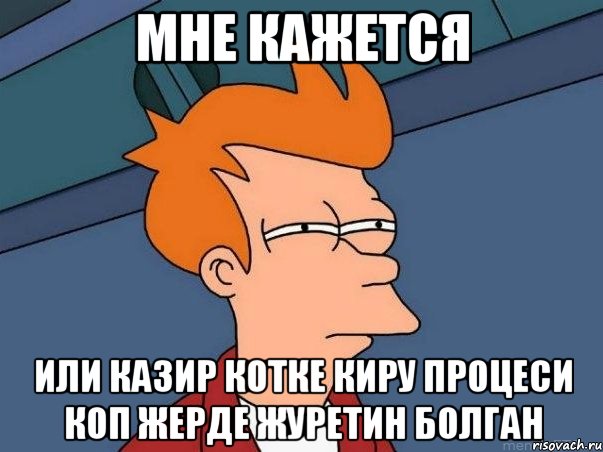 МНЕ КАЖЕТСЯ

ИЛИ КАЗИР КОТКЕ КИРУ ПРОЦЕСИ КОП ЖЕРДЕ ЖУРЕТИН БОЛГАН

risovach.ru